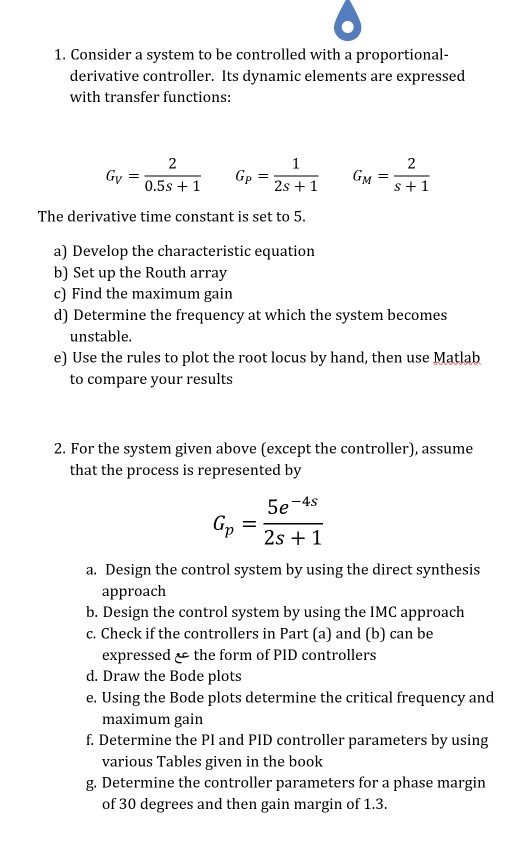 1. Consider a system to be controlled with a proportional-derivative controller. Its dynamic elements are expressed with transfer functions:

$G_V = \frac{2}{0.5s+1}$ $G_P = \frac{1}{2s+1}$ $G_M = \frac{2}{s+1}$

The derivative time constant is set to 5.

a) Develop the characteristic equation
b) Set up the Routh array
c) Find the maximum gain
d) Determine the frequency at which the system becomes unstable.
e) Use the rules to plot the root locus by hand, then use Matlab to compare your results

2. For the system given above (except the controller), assume that the process is represented by

$G_p = \frac{5e^{-4s}}{2s+1}$

a. Design the control system by using the direct synthesis approach
b. Design the control system by using the IMC approach
c. Check if the controllers in Part (a) and (b) can be expressed عى the form of PID controllers
d. Draw the Bode plots
e. Using the Bode plots determine the critical frequency and maximum gain
f. Determine the PI and PID controller parameters by using various Tables given in the book
g. Determine the controller parameters for a phase margin of 30 degrees and then gain margin of 1.3.